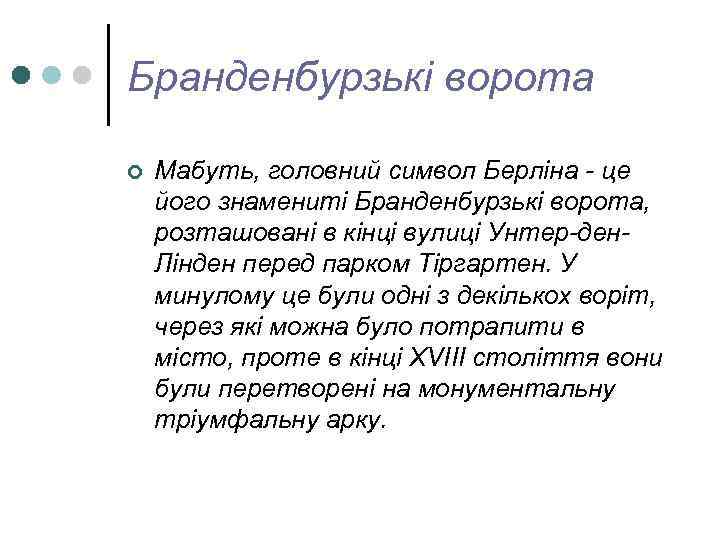 Бранденбурзькі ворота

Мабуть, головний символ Берліна - це його знамениті Бранденбурзькі ворота, розташовані в кінці вулиці Унтер-ден-Лінден перед парком Тіргартен. У минулому це були одні з декількох воріт, через які можна було потрапити в місто, проте в кінці XVIII століття вони були перетворені на монументальну тріумфальну арку.